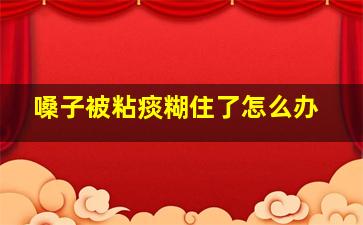 嗓子被粘痰糊住了怎么办